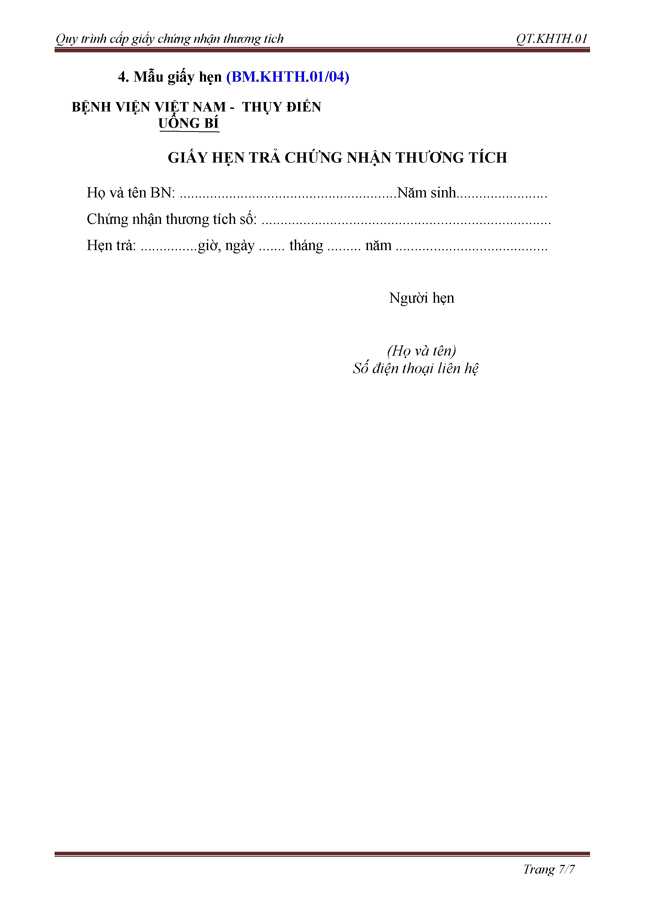 Quy trình cấp giấy chứng nhận thương tích QT.KHTH.01

4. Mẫu giấy hẹn (BM.KHTH.01/04)

BỆNH VIỆN VIỆT NAM - THỤY ĐIỂN
UÔNG BÍ

GIẤY HẸN TRẢ CHỨNG NHẬN THƯƠNG TÍCH

Họ và tên BN: ____Năm sinh____

Chứng nhận thương tích số: ____

Hẹn trả: ____giờ, ngày ____ tháng ____ năm ____

Người hẹn

(Họ và tên)
Số điện thoại liên hệ

Trang 7/7